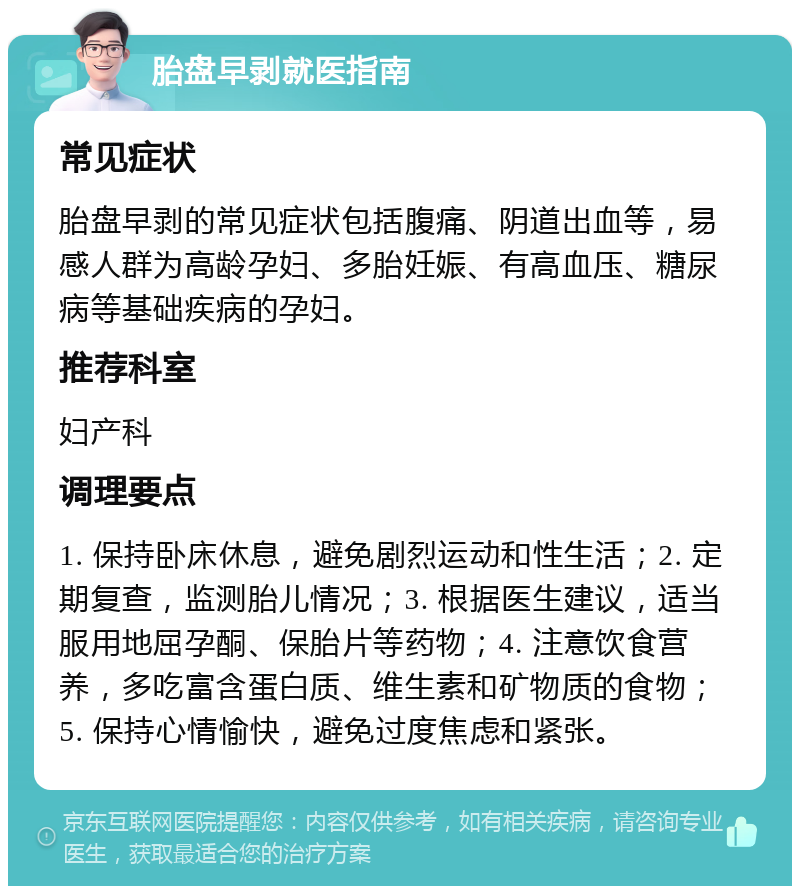 胎盘早剥就医指南

常见症状

胎盘早剥的常见症状包括腹痛、阴道出血等，易感人群为高龄孕妇、多胎妊娠、有高血压、糖尿病等基础疾病的孕妇。

推荐科室

妇产科

调理要点

1. 保持卧床休息，避免剧烈运动和性生活；2. 定期复查，监测胎儿情况；3. 根据医生建议，适当服用地屈孕酮、保胎片等药物；4. 注意饮食营养，多吃富含蛋白质、维生素和矿物质的食物；5. 保持心情愉快，避免过度焦虑和紧张。

京东互联网医院提醒您：内容仅供参考，如有相关疾病，请咨询专业医生，获取最适合您的治疗方案